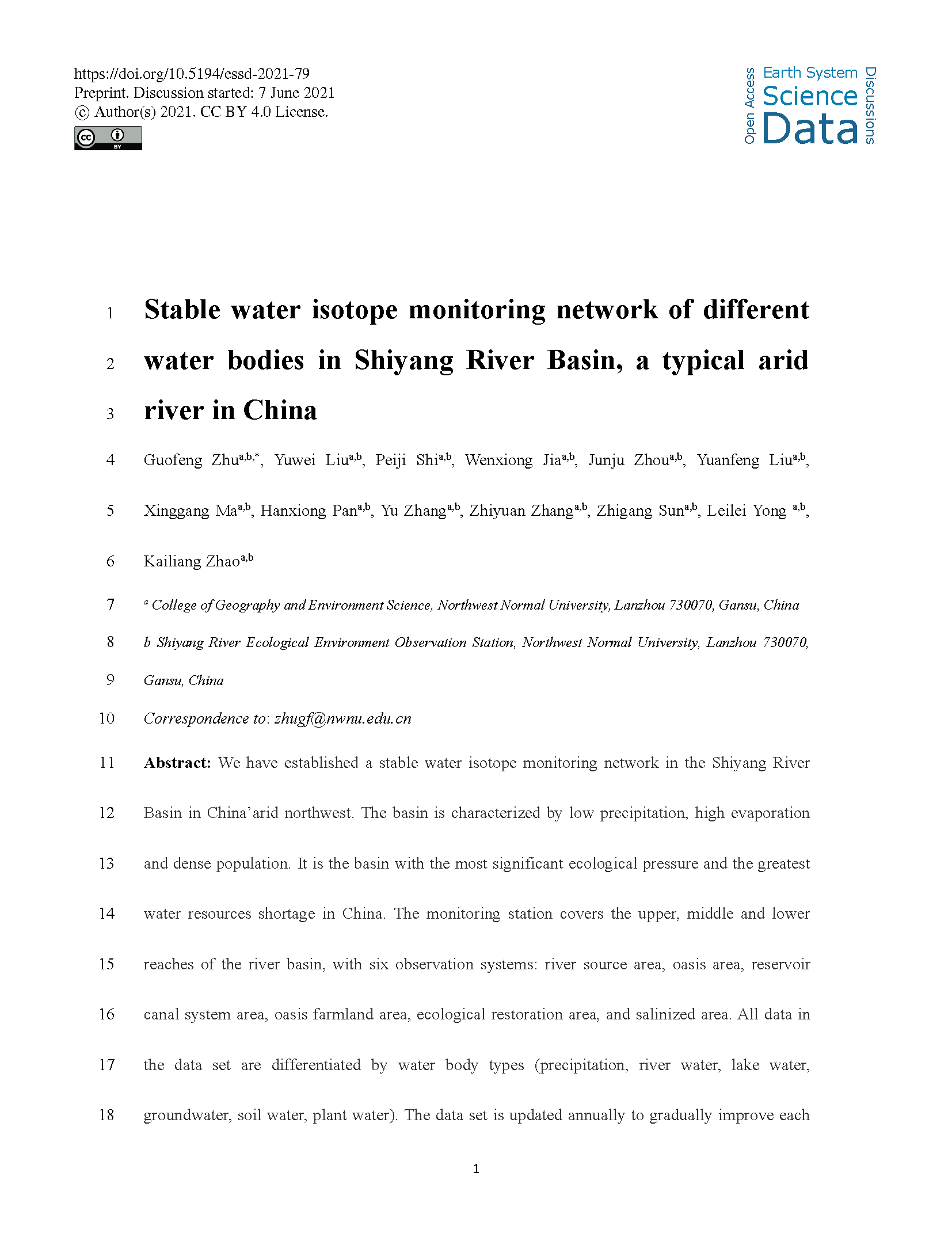 https://doi.org/10.5194/essd-2021-79
Preprint. Discussion started: 7 June 2021
© Author(s) 2021. CC BY 4.0 License.

Open Access Earth System Science Data Discussions

1 Stable water isotope monitoring network of different
2 water bodies in Shiyang River Basin, a typical arid
3 river in China

4 Guofeng Zhu$^{a,b,*}$, Yuwei Liu$^{a,b}$, Peiji Shi$^{a,b}$, Wenxiong Jia$^{a,b}$, Junju Zhou$^{a,b}$, Yuanfeng Liu$^{a,b}$,
5 Xinggang Ma$^{a,b}$, Hanxiong Pan$^{a,b}$, Yu Zhang$^{a,b}$, Zhiyuan Zhang$^{a,b}$, Zhigang Sun$^{a,b}$, Leilei Yong $^{a,b}$,
6 Kailiang Zhao$^{a,b}$

7 $^{a}$ College of Geography and Environment Science, Northwest Normal University, Lanzhou 730070, Gansu, China
8 b Shiyang River Ecological Environment Observation Station, Northwest Normal University, Lanzhou 730070,
9 Gansu, China
10 Correspondence to: zhugf@nwnu.edu.cn

11 Abstract: We have established a stable water isotope monitoring network in the Shiyang River
12 Basin in China'arid northwest. The basin is characterized by low precipitation, high evaporation
13 and dense population. It is the basin with the most significant ecological pressure and the greatest
14 water resources shortage in China. The monitoring station covers the upper, middle and lower
15 reaches of the river basin, with six observation systems: river source area, oasis area, reservoir
16 canal system area, oasis farmland area, ecological restoration area, and salinized area. All data in
17 the data set are differentiated by water body types (precipitation, river water, lake water,
18 groundwater, soil water, plant water). The data set is updated annually to gradually improve each

1